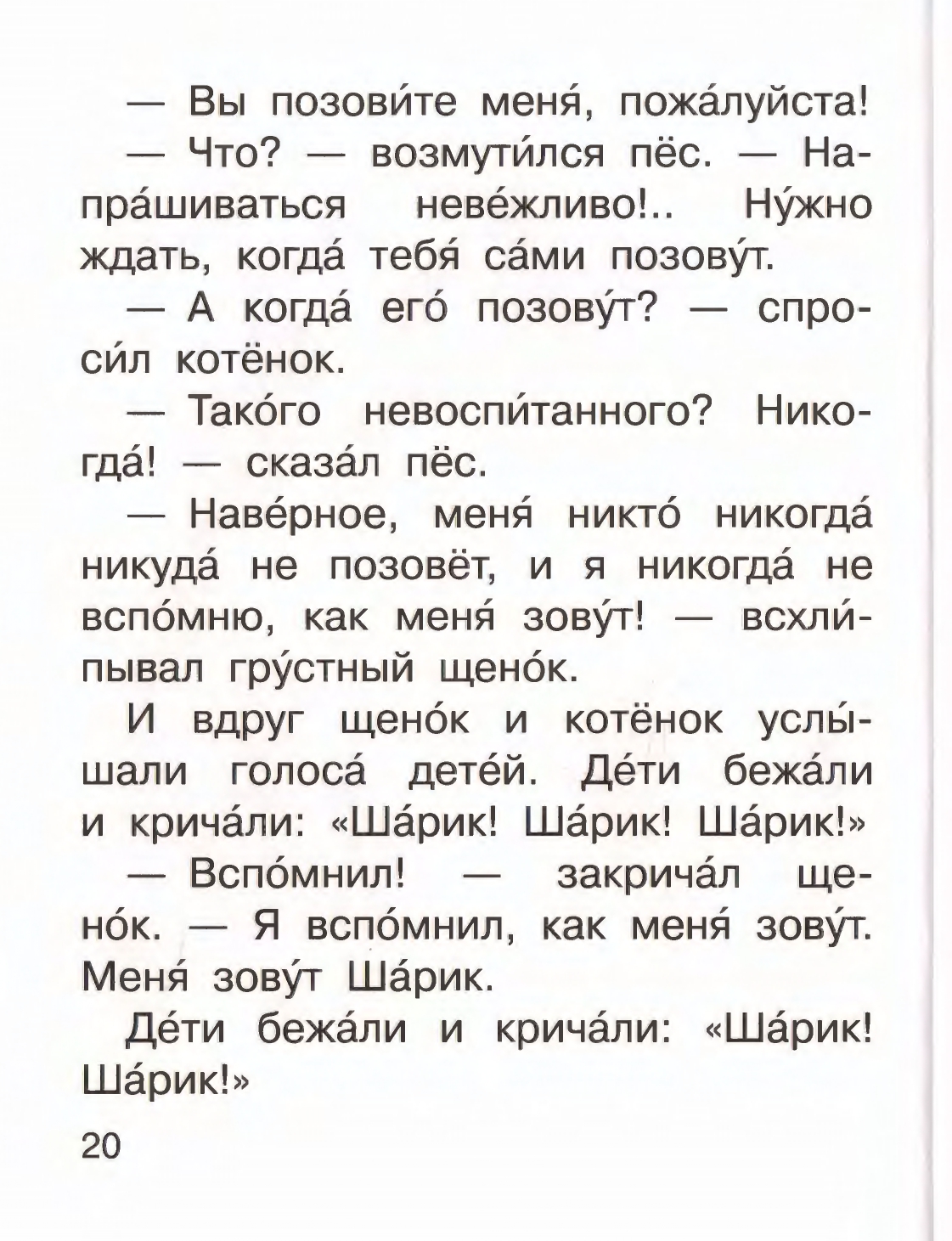 — Вы позови́те меня́, пожа́луйста!

— Что? — возмути́лся пёс. — Напра́шиваться неве́жливо!.. Ну́жно ждать, когда́ тебя́ са́ми позову́т.

— А когда́ его́ позову́т? — спроси́л котёнок.

— Тако́го невоспи́танного? Никогда́! — сказа́л пёс.

— Наве́рное, меня́ никто́ никогда́ никуда́ не позовёт, и я никогда́ не вспо́мню, как меня́ зову́т! — всхли́пывал гру́стный щено́к.

И вдруг щено́к и котёнок услы́шали голоса́ дете́й. Де́ти бежа́ли и крича́ли: «Ша́рик! Ша́рик! Ша́рик!»

— Вспо́мнил! — закрича́л щено́к. — Я вспо́мнил, как меня́ зову́т. Меня́ зову́т Ша́рик.

Де́ти бежа́ли и крича́ли: «Ша́рик! Ша́рик!»

20